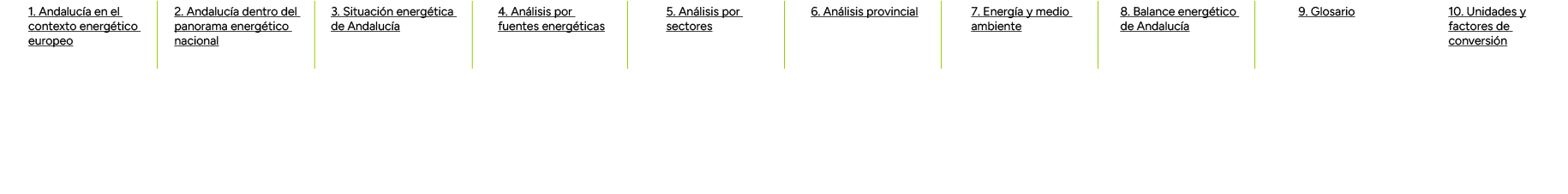 1. Andalucía en el contexto energético europeo

2. Andalucía dentro del panorama energético nacional

3. Situación energética de Andalucía

4. Análisis por fuentes energéticas

5. Análisis por sectores

6. Análisis provincial

7. Energía y medio ambiente

8. Balance energético de Andalucía

9. Glosario

10. Unidades y factores de conversión